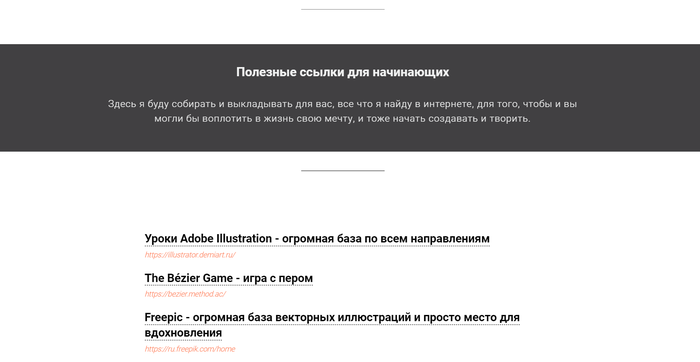 Полезные ссылки для начинающих

Здесь я буду собирать и выкладывать для вас, все что я найду в интернете, для того, чтобы и вы могли бы воплотить в жизнь свою мечту, и тоже начать создавать и творить.

Уроки Adobe Illustration - огромная база по всем направлениям
https://illustrator.demiart.ru/

The Bézier Game - игра с пером
https://bezier.method.ac/

Freepic - огромная база векторных иллюстраций и просто место для вдохновления
https://ru.freepik.com/home